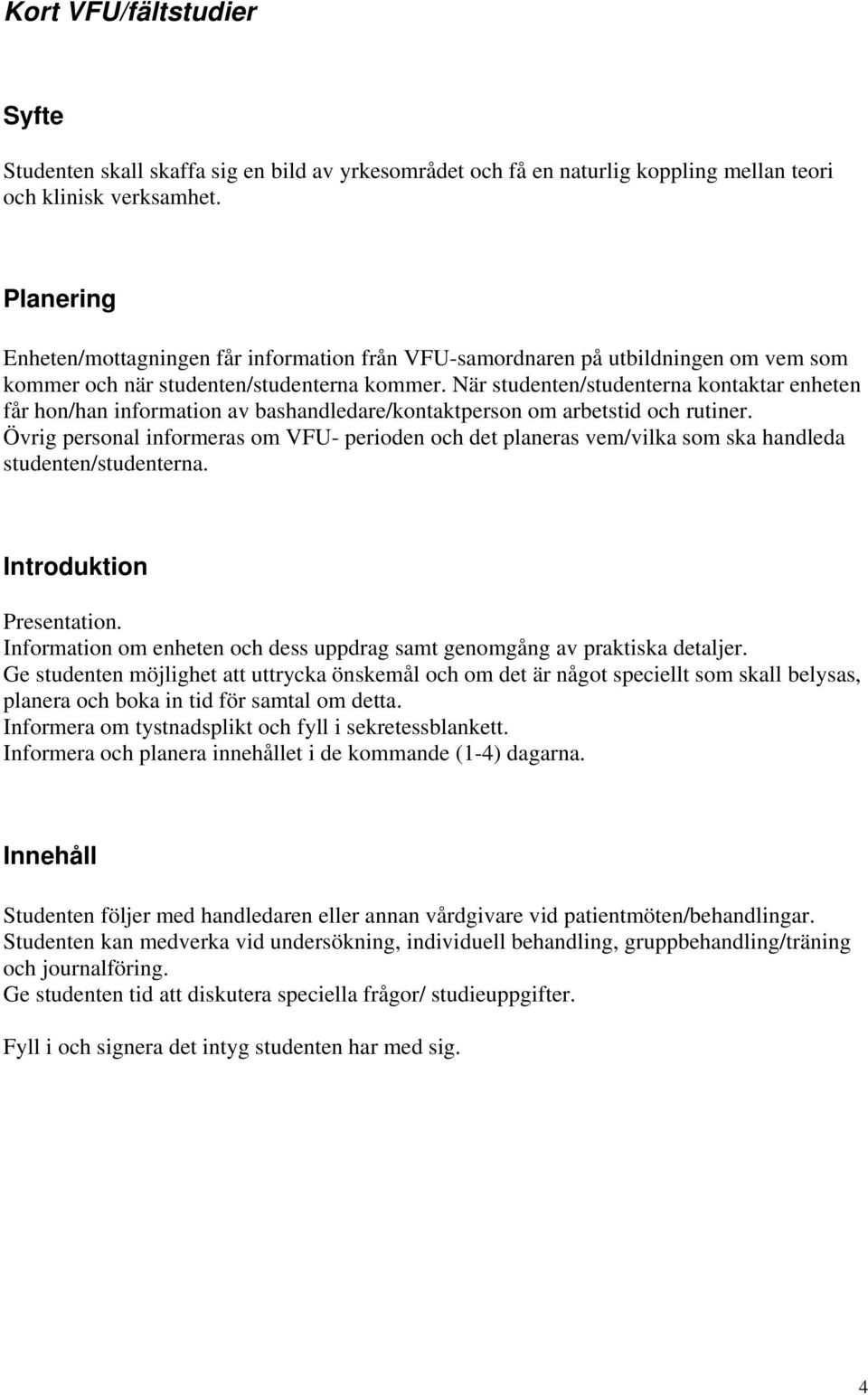 Kort VFU/fältstudier

Syfte

Studenten skall skaffa sig en bild av yrkesområdet och få en naturlig koppling mellan teori och klinisk verksamhet.

Planering

Enheten/mottagningen får information från VFU-samordnaren på utbildningen om vem som kommer och när studenten/studenterna kommer. När studenten/studenterna kontaktar enheten får hon/han information av bashandledare/kontaktperson om arbetstid och rutiner. Övrig personal informeras om VFU- perioden och det planeras vem/vilka som ska handleda studenten/studenterna.

Introduktion

Presentation.
Information om enheten och dess uppdrag samt genomgång av praktiska detaljer.
Ge studenten möjlighet att uttrycka önskemål och om det är något speciellt som skall belysas, planera och boka in tid för samtal om detta.
Informera om tystnadsplikt och fyll i sekretessblankett.
Informera och planera innehållet i de kommande (1-4) dagarna.

Innehåll

Studenten följer med handledaren eller annan vårdgivare vid patientmöten/behandlingar.
Studenten kan medverka vid undersökning, individuell behandling, gruppbehandling/träning och journalföring.
Ge studenten tid att diskutera speciella frågor/ studieuppgifter.

Fyll i och signera det intyg studenten har med sig.

4